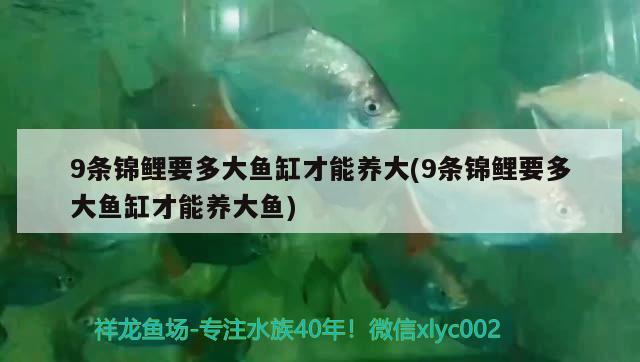 9条锦鲤要多大鱼缸才能养大(9条锦鲤要多大鱼缸才能养大鱼)

祥龙鱼场-专注水族40年！微信xlyc002